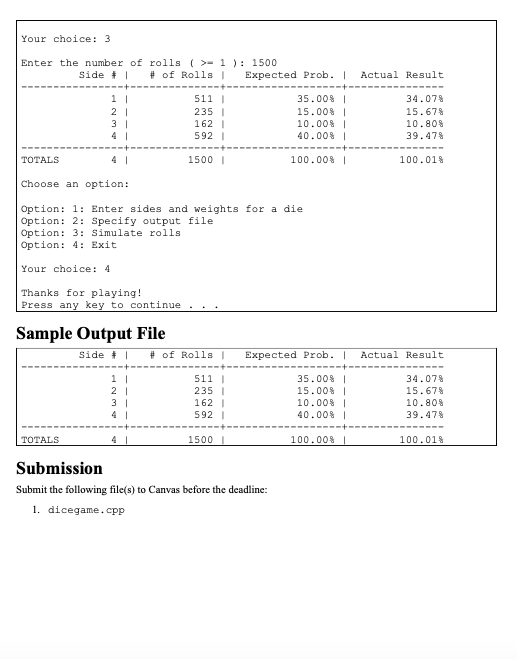 Your choice: 3

Enter the number of rolls ( >= 1 ): 1500

| Side # | # of Rolls | Expected Prob. | Actual Result |
|---|---|---|---|
| 1 | 511 | 35.00% | 34.07% |
| 2 | 235 | 15.00% | 15.67% |
| 3 | 162 | 10.00% | 10.80% |
| 4 | 592 | 40.00% | 39.47% |
| TOTALS 4 | 1500 | 100.00% | 100.01% |

Choose an option:

Option: 1: Enter sides and weights for a die
Option: 2: Specify output file
Option: 3: Simulate rolls
Option: 4: Exit

Your choice: 4

Thanks for playing!
Press any key to continue . . .

Sample Output File

| Side # | # of Rolls | Expected Prob. | Actual Result |
|---|---|---|---|
| 1 | 511 | 35.00% | 34.07% |
| 2 | 235 | 15.00% | 15.67% |
| 3 | 162 | 10.00% | 10.80% |
| 4 | 592 | 40.00% | 39.47% |
| TOTALS 4 | 1500 | 100.00% | 100.01% |

Submission

Submit the following file(s) to Canvas before the deadline:

1. dicegame.cpp